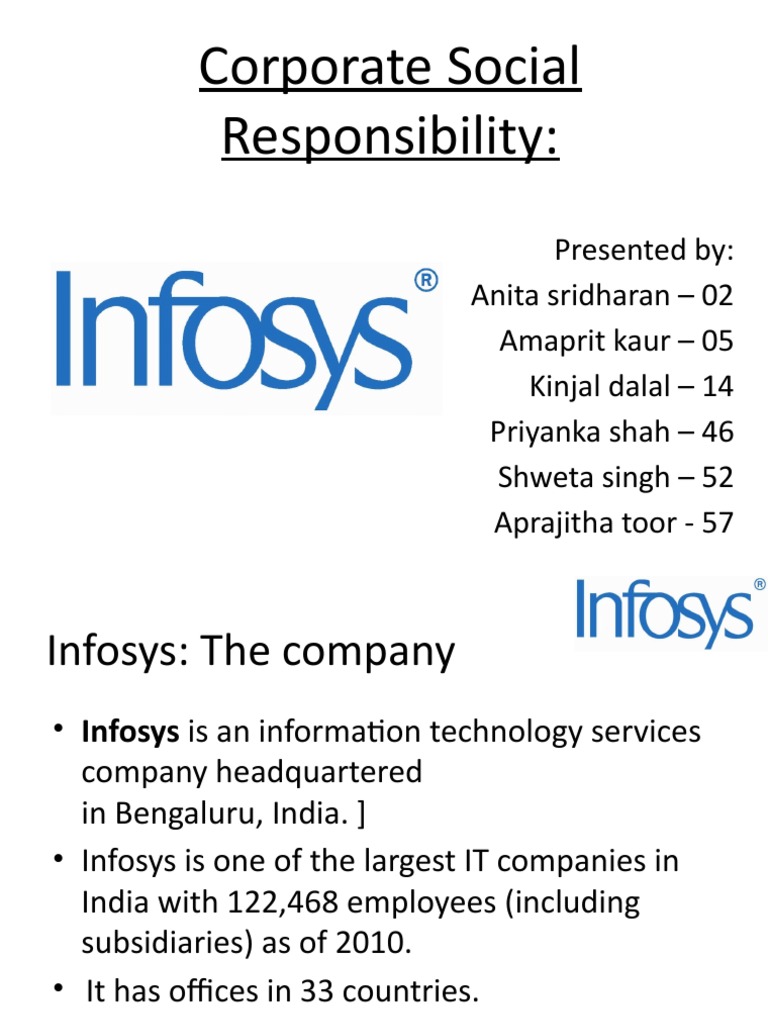 Corporate Social Responsibility:

Infosys®

Presented by:
Anita sridharan – 02
Amaprit kaur – 05
Kinjal dalal – 14
Priyanka shah – 46
Shweta singh – 52
Aprajitha toor - 57

Infosys®

Infosys: The company

• **Infosys** is an information technology services company headquartered in Bengaluru, India. ]
• Infosys is one of the largest IT companies in India with 122,468 employees (including subsidiaries) as of 2010.
• It has offices in 33 countries.